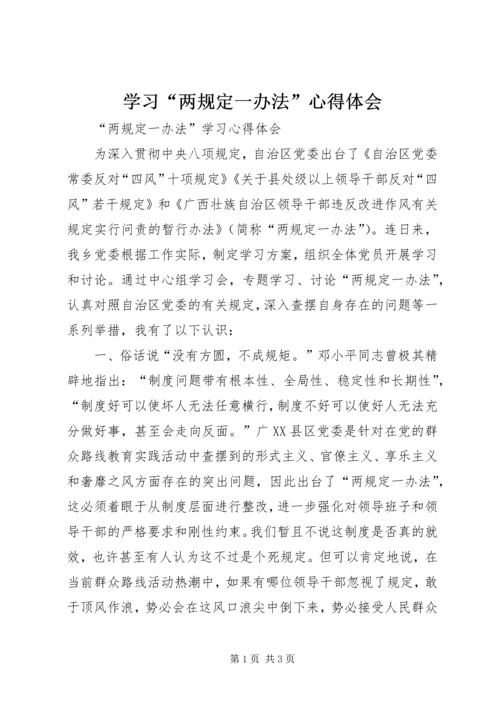 学习“两规定一办法”心得体会

“两规定一办法”学习心得体会

为深入贯彻中央八项规定，自治区党委出台了《自治区党委常委反对“四风”十项规定》《关于县处级以上领导干部反对“四风”若干规定》和《广西壮族自治区领导干部违反改进作风有关规定实行问责的暂行办法》（简称“两规定一办法”）。连日来，我乡党委根据工作实际，制定学习方案，组织全体党员开展学习和讨论。通过中心组学习会，专题学习、讨论“两规定一办法”，认真对照自治区党委的有关规定，深入查摆自身存在的问题等一系列举措，我有了以下认识：

一、俗话说“没有方圆，不成规矩。”邓小平同志曾极其精辟地指出：“制度问题带有根本性、全局性、稳定性和长期性”，“制度好可以使坏人无法任意横行，制度不好可以使好人无法充分做好事，甚至会走向反面。”广XX县区党委是针对在党的群众路线教育实践活动中查摆到的形式主义、官僚主义、享乐主义和奢靡之风方面存在的突出问题，因此出台了“两规定一办法”，这必须着眼于从制度层面进行整改，进一步强化对领导班子和领导干部的严格要求和刚性约束。我们暂且不说这制度是否真的就效，也许甚至有人认为这不过是个死规定。但可以肯定地说，在当前群众路线活动热潮中，如果有哪位领导干部忽视了规定，敢于顶风作浪，势必会在这风口浪尖中倒下来，势必接受人民群众

第1页 共3页